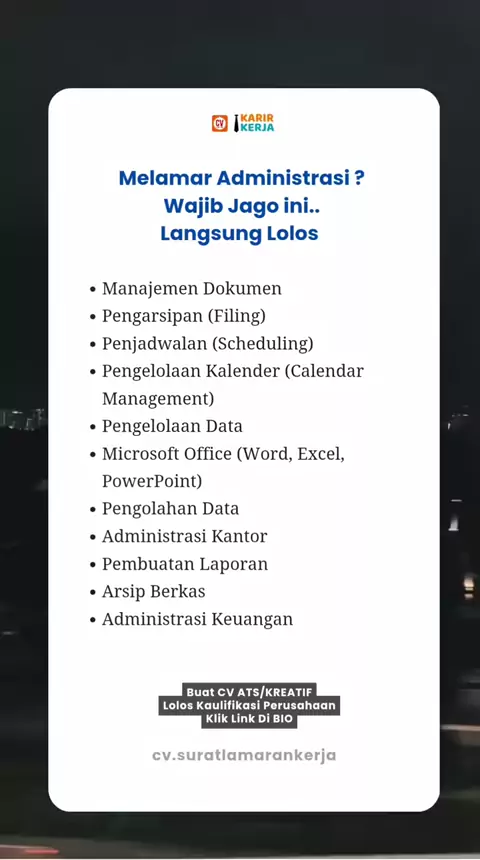 CV KARIR KERJA

Melamar Administrasi ?
Wajib Jago ini..
Langsung Lolos

• Manajemen Dokumen
• Pengarsipan (Filing)
• Penjadwalan (Scheduling)
• Pengelolaan Kalender (Calendar Management)
• Pengelolaan Data
• Microsoft Office (Word, Excel, PowerPoint)
• Pengolahan Data
• Administrasi Kantor
• Pembuatan Laporan
• Arsip Berkas
• Administrasi Keuangan

Buat CV ATS/KREATIF
Lolos Kaulifikasi Perusahaan
Klik Link Di BIO

cv.suratlamarankerja